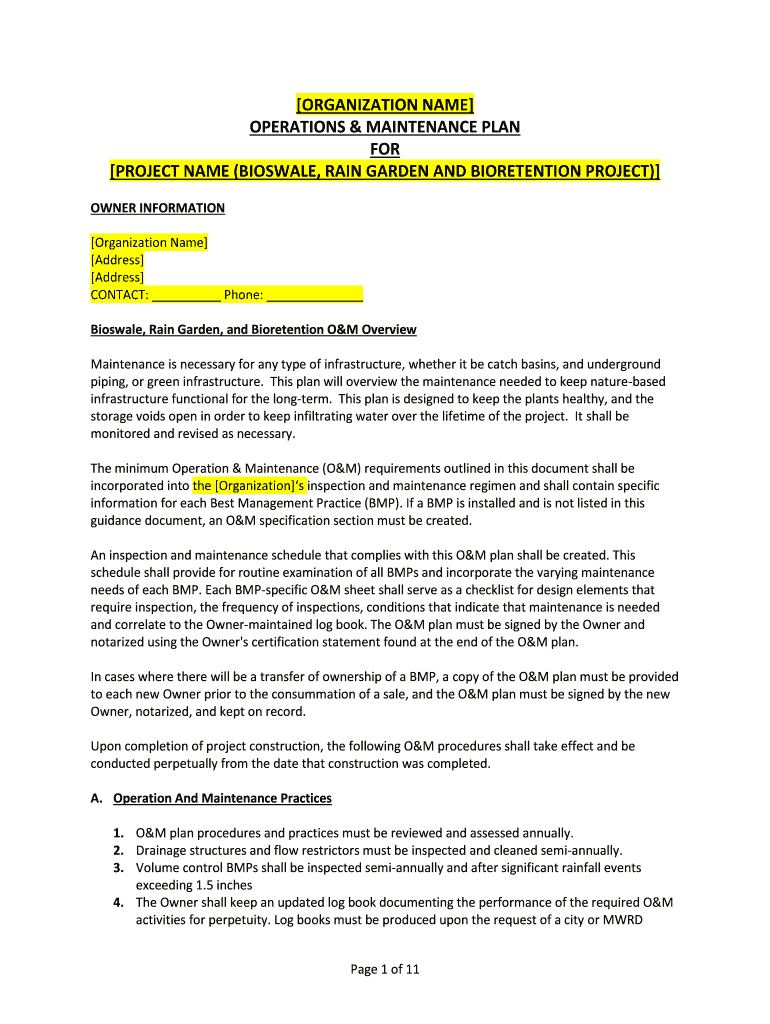 [ORGANIZATION NAME]
OPERATIONS & MAINTENANCE PLAN
FOR
[PROJECT NAME (BIOSWALE, RAIN GARDEN AND BIORETENTION PROJECT)]

OWNER INFORMATION

[Organization Name]
[Address]
[Address]
CONTACT: __________ Phone: ______________

Bioswale, Rain Garden, and Bioretention O&M Overview

Maintenance is necessary for any type of infrastructure, whether it be catch basins, and underground piping, or green infrastructure. This plan will overview the maintenance needed to keep nature-based infrastructure functional for the long-term. This plan is designed to keep the plants healthy, and the storage voids open in order to keep infiltrating water over the lifetime of the project. It shall be monitored and revised as necessary.

The minimum Operation & Maintenance (O&M) requirements outlined in this document shall be incorporated into the [Organization]'s inspection and maintenance regimen and shall contain specific information for each Best Management Practice (BMP). If a BMP is installed and is not listed in this guidance document, an O&M specification section must be created.

An inspection and maintenance schedule that complies with this O&M plan shall be created. This schedule shall provide for routine examination of all BMPs and incorporate the varying maintenance needs of each BMP. Each BMP-specific O&M sheet shall serve as a checklist for design elements that require inspection, the frequency of inspections, conditions that indicate that maintenance is needed and correlate to the Owner-maintained log book. The O&M plan must be signed by the Owner and notarized using the Owner's certification statement found at the end of the O&M plan.

In cases where there will be a transfer of ownership of a BMP, a copy of the O&M plan must be provided to each new Owner prior to the consummation of a sale, and the O&M plan must be signed by the new Owner, notarized, and kept on record.

Upon completion of project construction, the following O&M procedures shall take effect and be conducted perpetually from the date that construction was completed.

A. Operation And Maintenance Practices

1. O&M plan procedures and practices must be reviewed and assessed annually.
2. Drainage structures and flow restrictors must be inspected and cleaned semi-annually.
3. Volume control BMPs shall be inspected semi-annually and after significant rainfall events exceeding 1.5 inches
4. The Owner shall keep an updated log book documenting the performance of the required O&M activities for perpetuity. Log books must be produced upon the request of a city or MWRD

Page 1 of 11